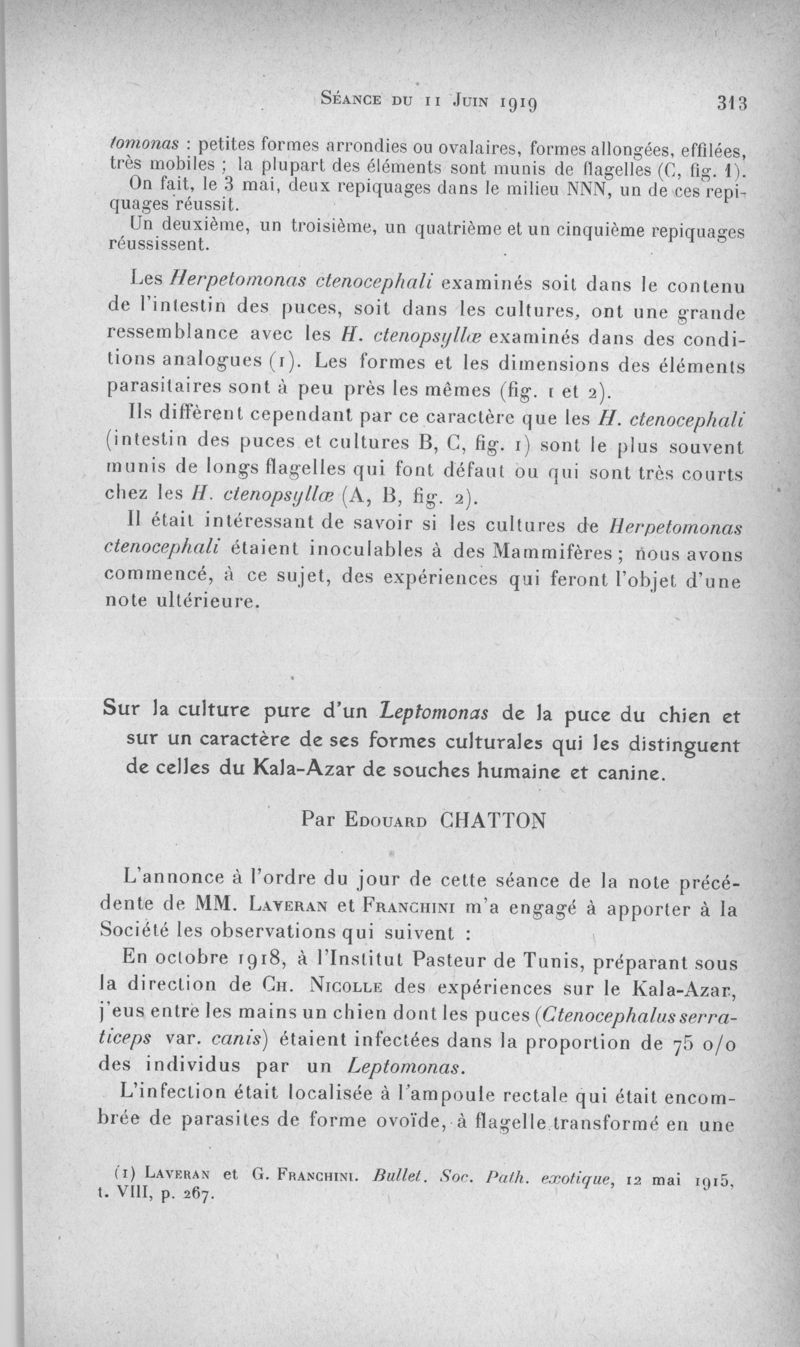 Séance du 11 Juin 1919 313

tomonas : petites formes arrondies ou ovalaires, formes allongées, effilées, très mobiles ; la plupart des éléments sont munis de flagelles (C, fig. 1).

On fait, le 3 mai, deux repiquages dans le milieu NNN, un de ces repiquages réussit.

Un deuxième, un troisième, un quatrième et un cinquième repiquages réussissent.

Les Herpetomonas ctenocephali examinés soit dans le contenu de l'intestin des puces, soit dans les cultures, ont une grande ressemblance avec les H. ctenopsyllæ examinés dans des conditions analogues (1). Les formes et les dimensions des éléments parasitaires sont à peu près les mêmes (fig. 1 et 2).

Ils diffèrent cependant par ce caractère que les H. ctenocephali (intestin des puces et cultures B, C, fig. 1) sont le plus souvent munis de longs flagelles qui font défaut ou qui sont très courts chez les H. ctenopsyllæ (A, B, fig. 2).

Il était intéressant de savoir si les cultures de Herpetomonas ctenocephali étaient inoculables à des Mammifères ; nous avons commencé, à ce sujet, des expériences qui feront l'objet d'une note ultérieure.

Sur la culture pure d'un Leptomonas de la puce du chien et sur un caractère de ses formes culturales qui les distinguent de celles du Kala-Azar de souches humaine et canine.

Par Edouard CHATTON

L'annonce à l'ordre du jour de cette séance de la note précédente de MM. Laveran et Franchini m'a engagé à apporter à la Société les observations qui suivent :

En octobre 1918, à l'Institut Pasteur de Tunis, préparant sous la direction de Ch. Nicolle des expériences sur le Kala-Azar, j'eus entre les mains un chien dont les puces (Ctenocephalus serraticeps var. canis) étaient infectées dans la proportion de 75 o/o des individus par un Leptomonas.

L'infection était localisée à l'ampoule rectale qui était encombrée de parasites de forme ovoïde, à flagelle transformé en une

(1) Laveran et G. Franchini. Bullet. Soc. Path. exotique, 12 mai 1915, t. VIII, p. 267.